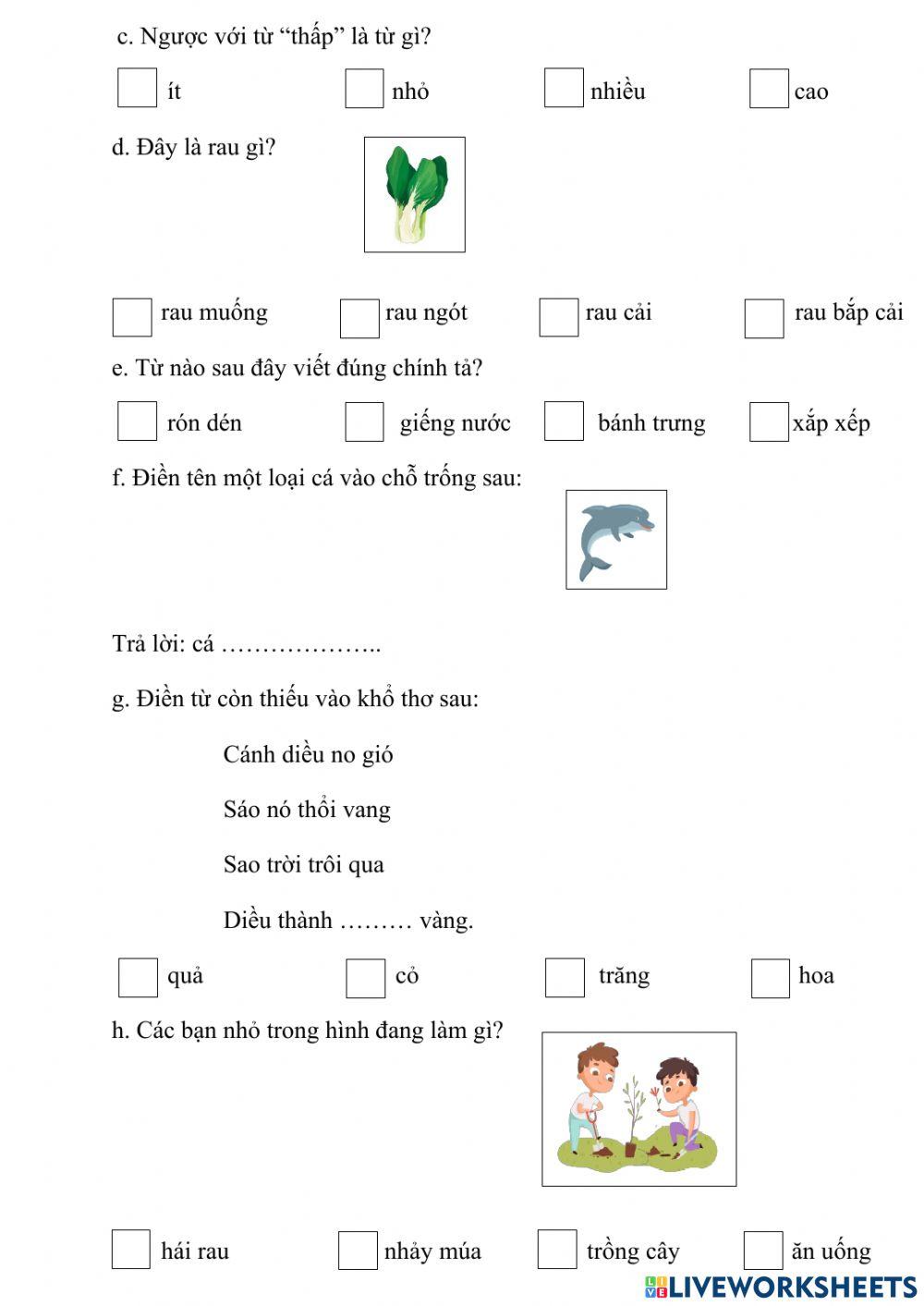 c. Ngược với từ “thấp” là từ gì?

ít nhỏ nhiều cao

d. Đây là rau gì?

rau muống rau ngót rau cải rau bắp cải

e. Từ nào sau đây viết đúng chính tả?

rón dén giếng nước bánh trưng xắp xếp

f. Điền tên một loại cá vào chỗ trống sau:

Trả lời: cá ………………..

g. Điền từ còn thiếu vào khổ thơ sau:

Cánh diều no gió

Sáo nó thổi vang

Sao trời trôi qua

Diều thành ……… vàng.

quả cỏ trăng hoa

h. Các bạn nhỏ trong hình đang làm gì?

hái rau nhảy múa trồng cây ăn uống

LIVEWORKSHEETS